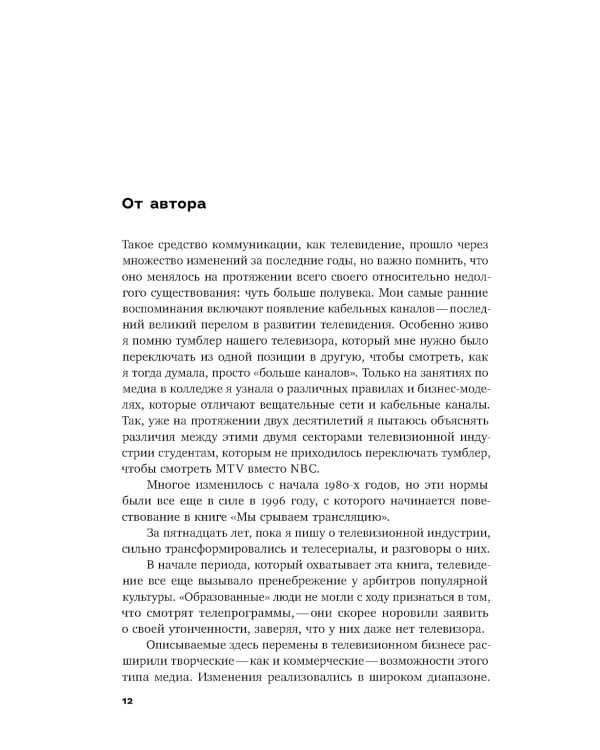 От автора

Такое средство коммуникации, как телевидение, прошло через множество изменений за последние годы, но важно помнить, что оно менялось на протяжении всего своего относительно недолгого существования: чуть больше полувека. Мои самые ранние воспоминания включают появление кабельных каналов — последний великий перелом в развитии телевидения. Особенно живо я помню тумблер нашего телевизора, который мне нужно было переключать из одной позиции в другую, чтобы смотреть, как я тогда думала, просто «больше каналов». Только на занятиях по медиа в колледже я узнала о различных правилах и бизнес-моделях, которые отличают вещательные сети и кабельные каналы. Так, уже на протяжении двух десятилетий я пытаюсь объяснять различия между этими двумя секторами телевизионной индустрии студентам, которым не приходилось переключать тумблер, чтобы смотреть MTV вместо NBC.

Многое изменилось с начала 1980-х годов, но эти нормы были все еще в силе в 1996 году, с которого начинается повествование в книге «Мы срываем трансляцию».

За пятнадцать лет, пока я пишу о телевизионной индустрии, сильно трансформировались и телесериалы, и разговоры о них.

В начале периода, который охватывает эта книга, телевидение все еще вызывало пренебрежение у арбитров популярной культуры. «Образованные» люди не могли с ходу признаться в том, что смотрят телепрограммы, — они скорее норовили заявить о своей утонченности, заверяя, что у них даже нет телевизора.

Описываемые здесь перемены в телевизионном бизнесе расширили творческие — как и коммерческие — возможности этого типа медиа. Изменения реализовались в широком диапазоне.

12